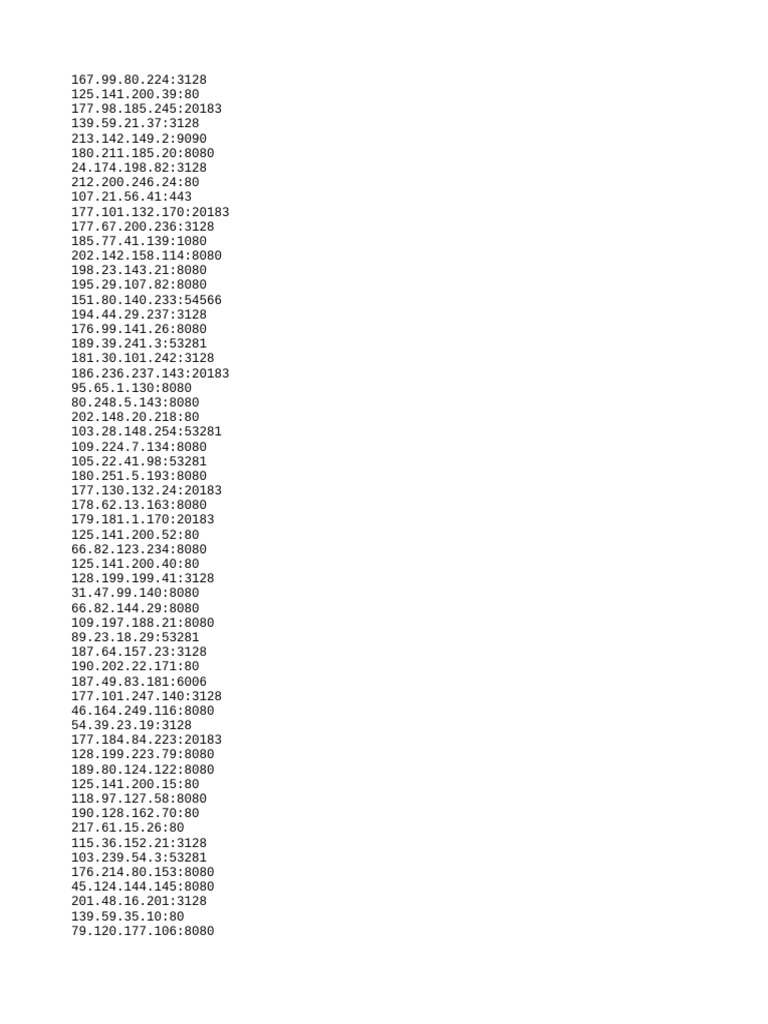 167.99.80.224:3128
125.141.200.39:80
177.98.185.245:20183
139.59.21.37:3128
213.142.149.2:9090
180.211.185.20:8080
24.174.198.82:3128
212.200.246.24:80
107.21.56.41:443
177.101.132.170:20183
177.67.200.236:3128
185.77.41.139:1080
202.142.158.114:8080
198.23.143.21:8080
195.29.107.82:8080
151.80.140.233:54566
194.44.29.237:3128
176.99.141.26:8080
189.39.241.3:53281
181.30.101.242:3128
186.236.237.143:20183
95.65.1.130:8080
80.248.5.143:8080
202.148.20.218:80
103.28.148.254:53281
109.224.7.134:8080
105.22.41.98:53281
180.251.5.193:8080
177.130.132.24:20183
178.62.13.163:8080
179.181.1.170:20183
125.141.200.52:80
66.82.123.234:8080
125.141.200.40:80
128.199.199.41:3128
31.47.99.140:8080
66.82.144.29:8080
109.197.188.21:8080
89.23.18.29:53281
187.64.157.23:3128
190.202.22.171:80
187.49.83.181:6006
177.101.247.140:3128
46.164.249.116:8080
54.39.23.19:3128
177.184.84.223:20183
128.199.223.79:8080
189.80.124.122:8080
125.141.200.15:80
118.97.127.58:8080
190.128.162.70:80
217.61.15.26:80
115.36.152.21:3128
103.239.54.3:53281
176.214.80.153:8080
45.124.144.145:8080
201.48.16.201:3128
139.59.35.10:80
79.120.177.106:8080